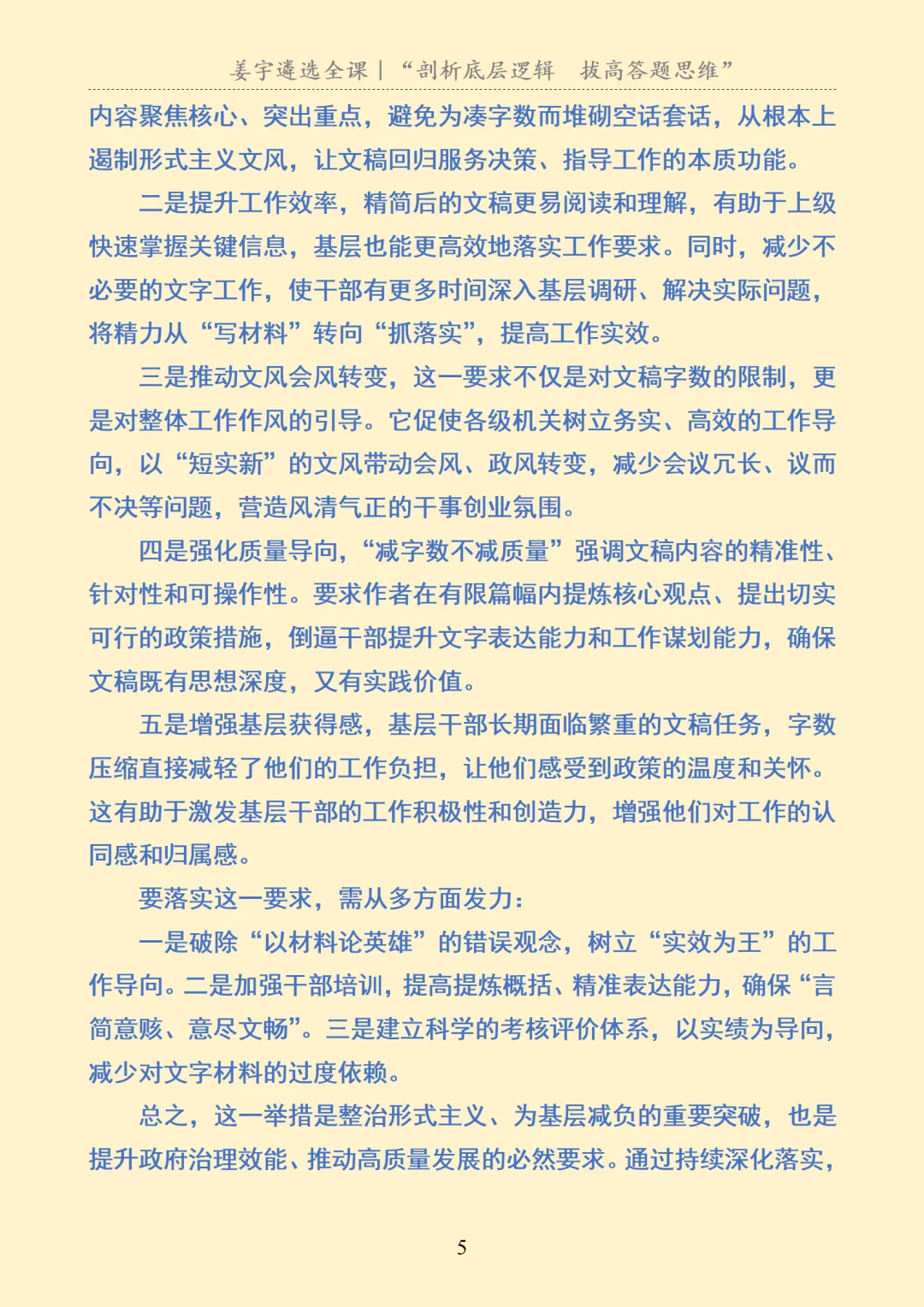 姜宇遴选全课 | “剖析底层逻辑　拔高答题思维”

内容聚焦核心、突出重点，避免为凑字数而堆砌空话套话，从根本上遏制形式主义文风，让文稿回归服务决策、指导工作的本质功能。

二是提升工作效率，精简后的文稿更易阅读和理解，有助于上级快速掌握关键信息，基层也能更高效地落实工作要求。同时，减少不必要的文字工作，使干部有更多时间深入基层调研、解决实际问题，将精力从“写材料”转向“抓落实”，提高工作实效。

三是推动文风会风转变，这一要求不仅是对文稿字数的限制，更是对整体工作作风的引导。它促使各级机关树立务实、高效的工作导向，以“短实新”的文风带动会风、政风转变，减少会议冗长、议而不决等问题，营造风清气正的干事创业氛围。

四是强化质量导向，“减字数不减质量”强调文稿内容的精准性、针对性和可操作性。要求作者在有限篇幅内提炼核心观点、提出切实可行的政策措施，倒逼干部提升文字表达能力和工作谋划能力，确保文稿既有思想深度，又有实践价值。

五是增强基层获得感，基层干部长期面临繁重的文稿任务，字数压缩直接减轻了他们的工作负担，让他们感受到政策的温度和关怀。这有助于激发基层干部的工作积极性和创造力，增强他们对工作的认同感和归属感。

要落实这一要求，需从多方面发力：

一是破除“以材料论英雄”的错误观念，树立“实效为王”的工作导向。二是加强干部培训，提高提炼概括、精准表达能力，确保“言简意赅、意尽文畅”。三是建立科学的考核评价体系，以实绩为导向，减少对文字材料的过度依赖。

总之，这一举措是整治形式主义、为基层减负的重要突破，也是提升政府治理效能、推动高质量发展的必然要求。通过持续深化落实，

5